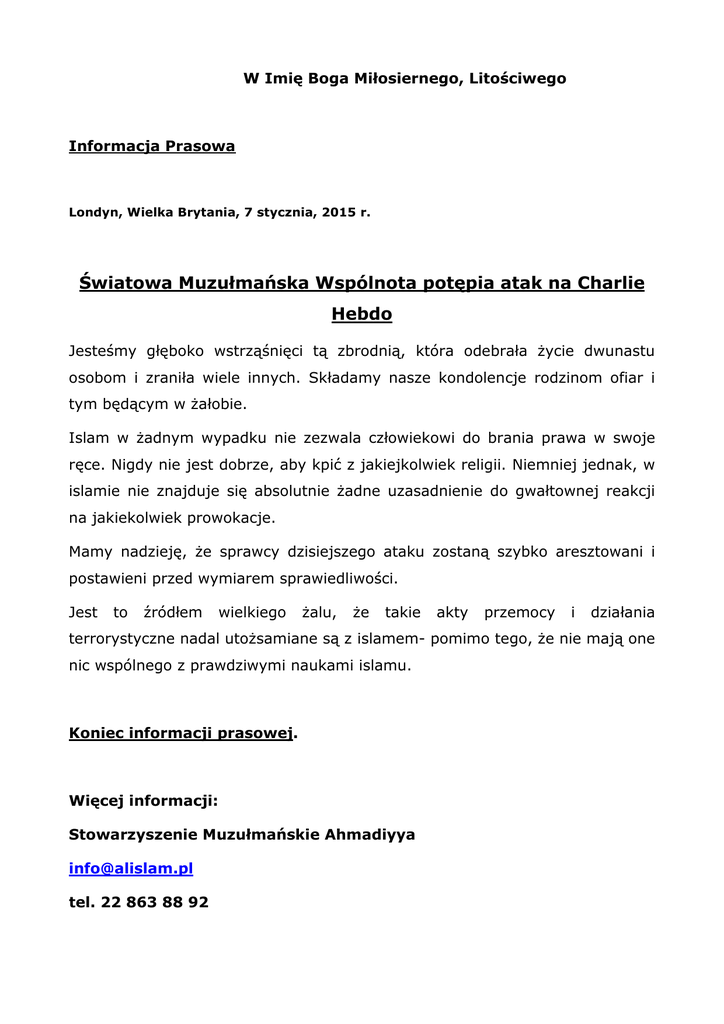 W Imię Boga Miłosiernego, Litościwego

Informacja Prasowa

Londyn, Wielka Brytania, 7 stycznia, 2015 r.

Światowa Muzułmańska Wspólnota potępia atak na Charlie Hebdo

Jesteśmy głęboko wstrząśnięci tą zbrodnią, która odebrała życie dwunastu osobom i zraniła wiele innych. Składamy nasze kondolencje rodzinom ofiar i tym będącym w żałobie.

Islam w żadnym wypadku nie zezwala człowiekowi do brania prawa w swoje ręce. Nigdy nie jest dobrze, aby kpić z jakiejkolwiek religii. Niemniej jednak, w islamie nie znajduje się absolutnie żadne uzasadnienie do gwałtownej reakcji na jakiekolwiek prowokacje.

Mamy nadzieję, że sprawcy dzisiejszego ataku zostaną szybko aresztowani i postawieni przed wymiarem sprawiedliwości.

Jest to źródłem wielkiego żalu, że takie akty przemocy i działania terrorystyczne nadal utożsamiane są z islamem- pomimo tego, że nie mają one nic wspólnego z prawdziwymi naukami islamu.

Koniec informacji prasowej.

Więcej informacji:

Stowarzyszenie Muzułmańskie Ahmadiyya

info@alislam.pl

tel. 22 863 88 92